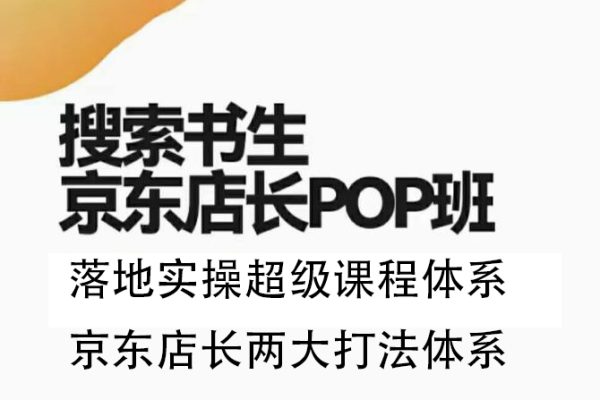 搜索书生
京东店长POP班

落地实操超级课程体系

京东店长两大打法体系